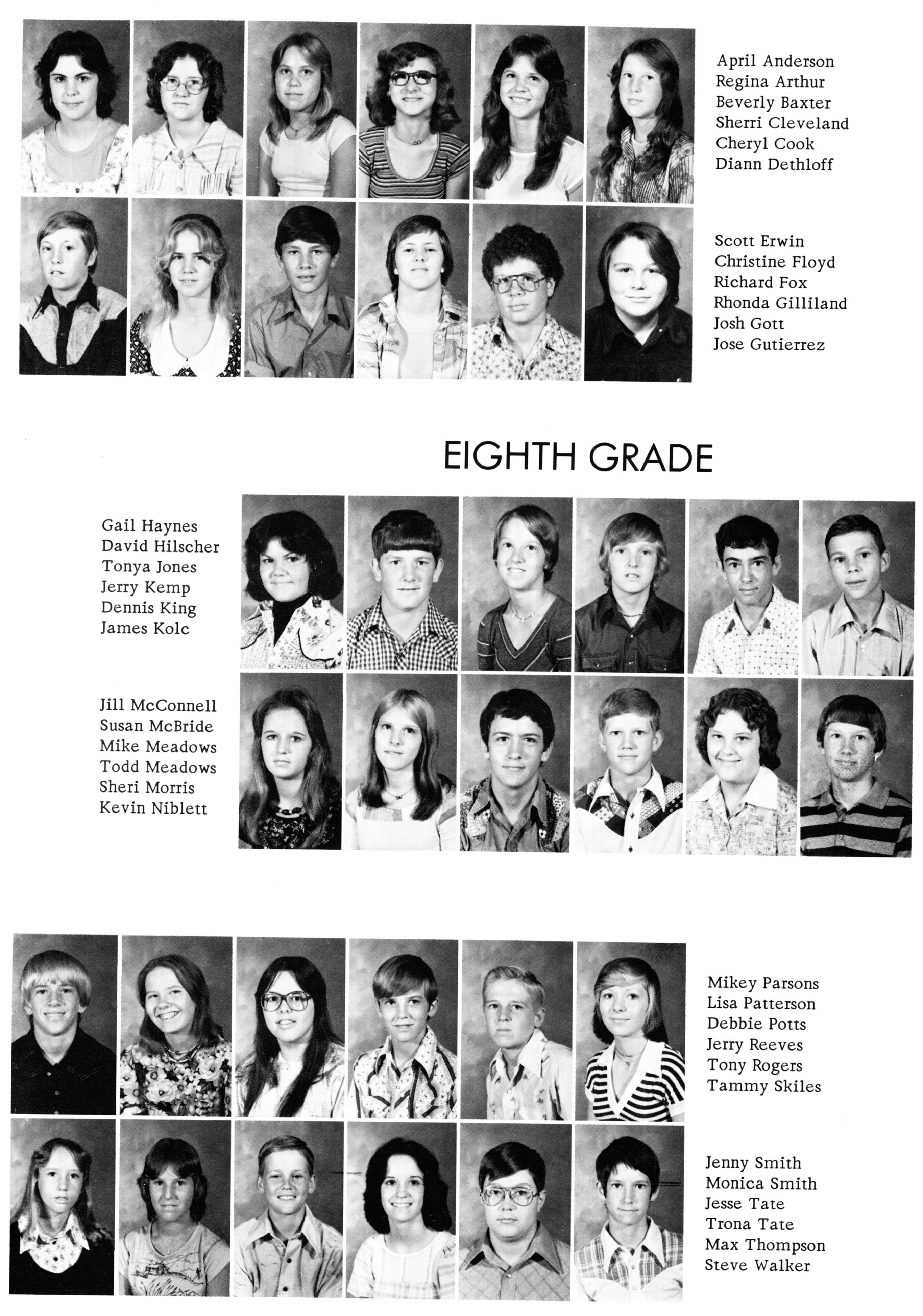 April Anderson
Regina Arthur
Beverly Baxter
Sherri Cleveland
Cheryl Cook
Diann Dethloff

Scott Erwin
Christine Floyd
Richard Fox
Rhonda Gilliland
Josh Gott
Jose Gutierrez

EIGHTH GRADE

Gail Haynes
David Hilscher
Tonya Jones
Jerry Kemp
Dennis King
James Kolc

Jill McConnell
Susan McBride
Mike Meadows
Todd Meadows
Sheri Morris
Kevin Niblett

Mikey Parsons
Lisa Patterson
Debbie Potts
Jerry Reeves
Tony Rogers
Tammy Skiles

Jenny Smith
Monica Smith
Jesse Tate
Trona Tate
Max Thompson
Steve Walker